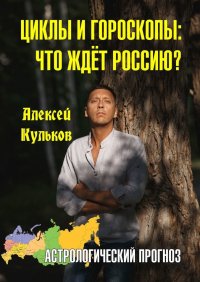 ЦИКЛЫ И ГОРОСКОПЫ: ЧТО ЖДЁТ РОССИЮ?

Алексей Кульков

АСТРОЛОГИЧЕСКИЙ ПРОГНОЗ